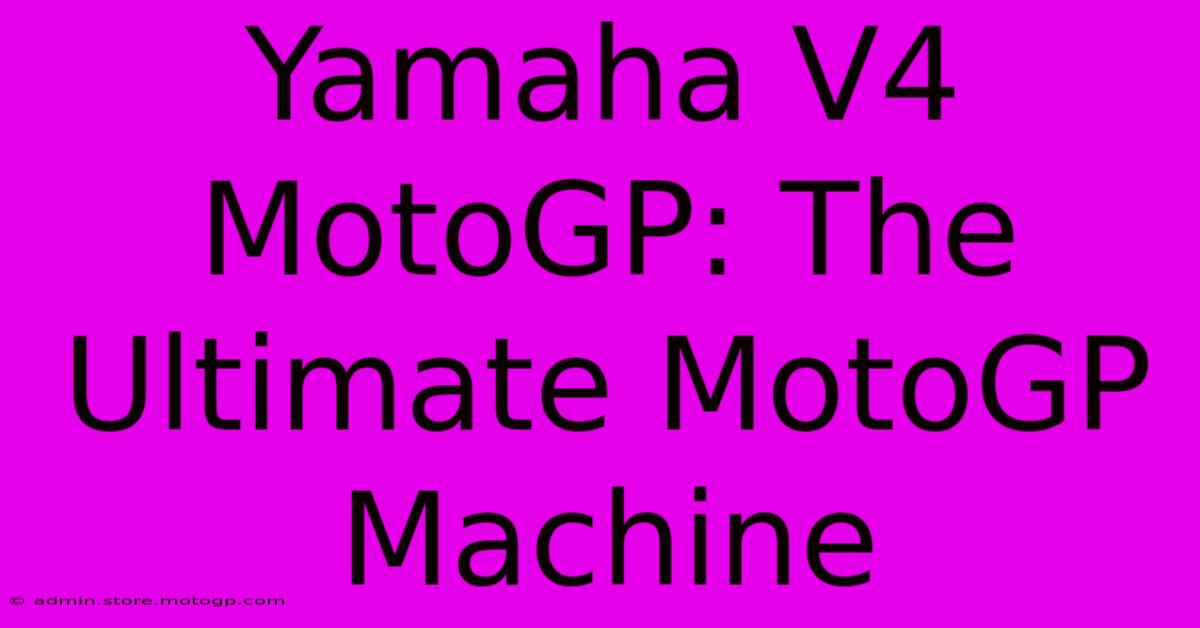 Yamaha V4 MotoGP: The Ultimate MotoGP Machine

© admin.store.motogp.com